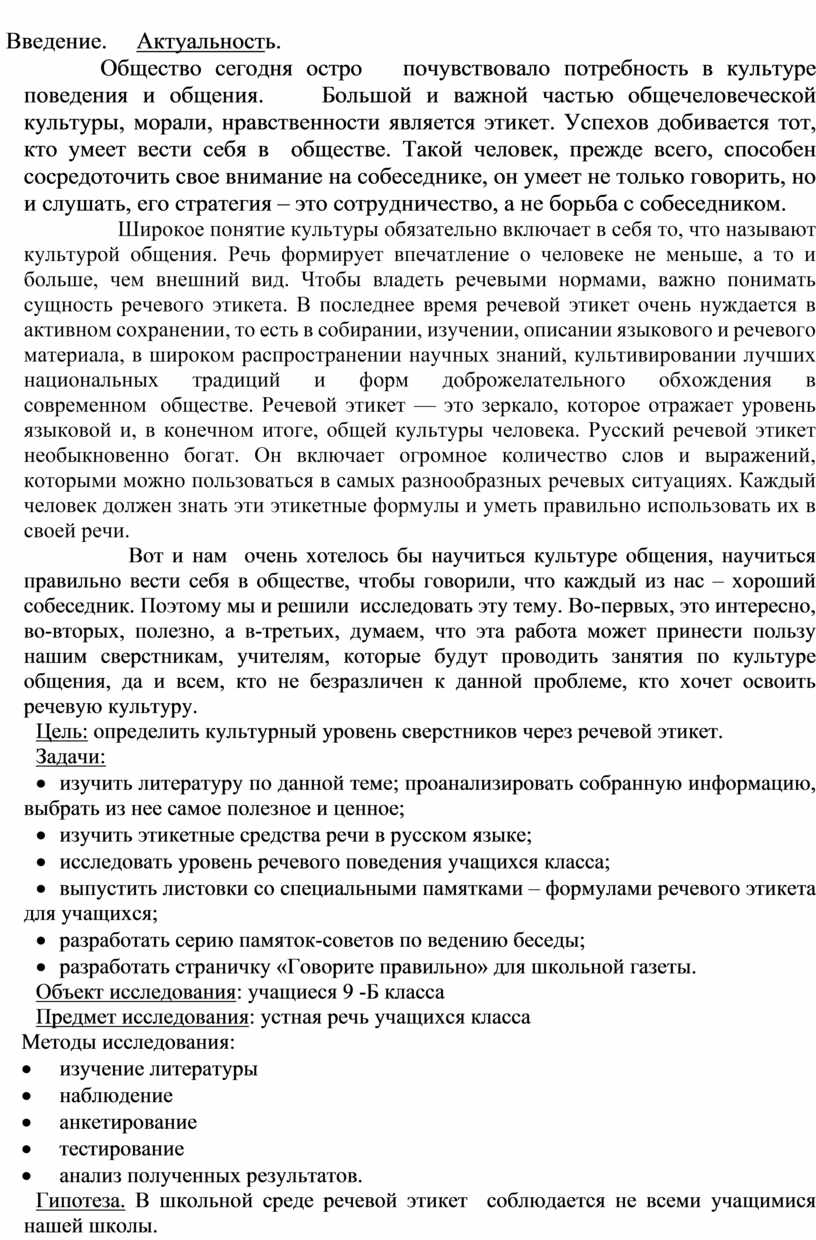 Введение. Актуальность.

Общество сегодня остро почувствовало потребность в культуре поведения и общения. Большой и важной частью общечеловеческой культуры, морали, нравственности является этикет. Успехов добивается тот, кто умеет вести себя в обществе. Такой человек, прежде всего, способен сосредоточить свое внимание на собеседнике, он умеет не только говорить, но и слушать, его стратегия – это сотрудничество, а не борьба с собеседником.

Широкое понятие культуры обязательно включает в себя то, что называют культурой общения. Речь формирует впечатление о человеке не меньше, а то и больше, чем внешний вид. Чтобы владеть речевыми нормами, важно понимать сущность речевого этикета. В последнее время речевой этикет очень нуждается в активном сохранении, то есть в собирании, изучении, описании языкового и речевого материала, в широком распространении научных знаний, культивировании лучших национальных традиций и форм доброжелательного обхождения в современном обществе. Речевой этикет — это зеркало, которое отражает уровень языковой и, в конечном итоге, общей культуры человека. Русский речевой этикет необыкновенно богат. Он включает огромное количество слов и выражений, которыми можно пользоваться в самых разнообразных речевых ситуациях. Каждый человек должен знать эти этикетные формулы и уметь правильно использовать их в своей речи.

Вот и нам очень хотелось бы научиться культуре общения, научиться правильно вести себя в обществе, чтобы говорили, что каждый из нас – хороший собеседник. Поэтому мы и решили исследовать эту тему. Во-первых, это интересно, во-вторых, полезно, а в-третьих, думаем, что эта работа может принести пользу нашим сверстникам, учителям, которые будут проводить занятия по культуре общения, да и всем, кто не безразличен к данной проблеме, кто хочет освоить речевую культуру.

Цель: определить культурный уровень сверстников через речевой этикет.

Задачи:
• изучить литературу по данной теме; проанализировать собранную информацию, выбрать из нее самое полезное и ценное;
• изучить этикетные средства речи в русском языке;
• исследовать уровень речевого поведения учащихся класса;
• выпустить листовки со специальными памятками – формулами речевого этикета для учащихся;
• разработать серию памяток-советов по ведению беседы;
• разработать страничку «Говорите правильно» для школьной газеты.

Объект исследования: учащиеся 9 -Б класса

Предмет исследования: устная речь учащихся класса

Методы исследования:
• изучение литературы
• наблюдение
• анкетирование
• тестирование
• анализ полученных результатов.

Гипотеза. В школьной среде речевой этикет соблюдается не всеми учащимися нашей школы.